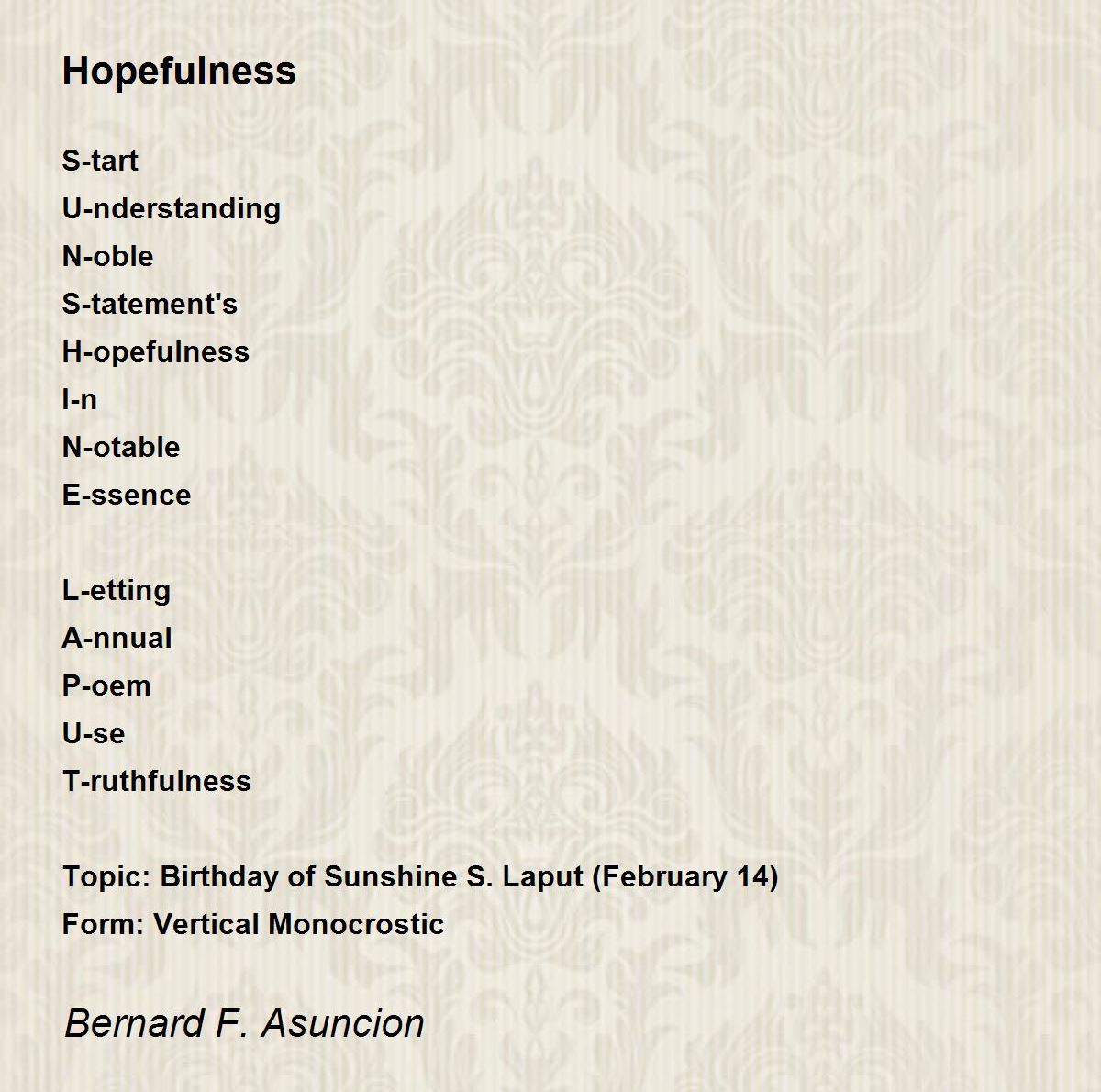 Hopefulness

S-tart
U-nderstanding
N-oble
S-tatement's
H-opefulness
I-n
N-otable
E-ssence

L-etting
A-nnual
P-oem
U-se
T-ruthfulness

Topic: Birthday of Sunshine S. Laput (February 14)
Form: Vertical Monocrostic

Bernard F. Asuncion